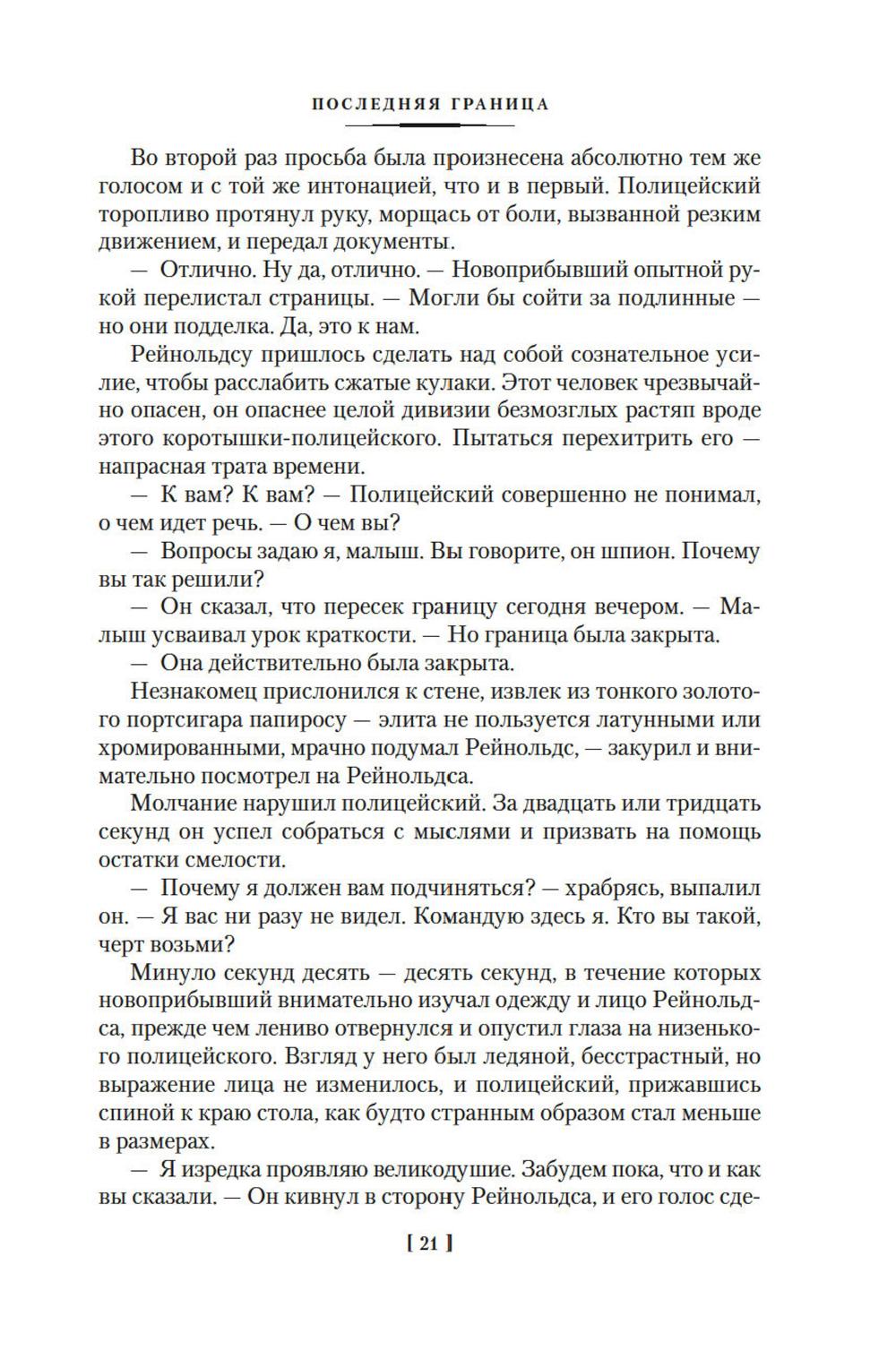 ПОСЛЕДНЯЯ ГРАНИЦА

Во второй раз просьба была произнесена абсолютно тем же голосом и с той же интонацией, что и в первый. Полицейский торопливо протянул руку, морщась от боли, вызванной резким движением, и передал документы.

— Отлично. Ну да, отлично. — Новоприбывший опытной рукой перелистал страницы. — Могли бы сойти за подлинные — но они подделка. Да, это к нам.

Рейнольдсу пришлось сделать над собой сознательное усилие, чтобы расслабить сжатые кулаки. Этот человек чрезвычайно опасен, он опаснее целой дивизии безмозглых растяп вроде этого коротышки-полицейского. Пытаться перехитрить его — напрасная трата времени.

— К вам? К вам? — Полицейский совершенно не понимал, о чем идет речь. — О чем вы?

— Вопросы задаю я, малыш. Вы говорите, он шпион. Почему вы так решили?

— Он сказал, что пересек границу сегодня вечером. — Малыш усваивал урок краткости. — Но граница была закрыта.

— Она действительно была закрыта.

Незнакомец прислонился к стене, извлек из тонкого золотого портсигара папиросу — элита не пользуется латунными или хромированными, мрачно подумал Рейнольдс, — закурил и внимательно посмотрел на Рейнольдса.

Молчание нарушил полицейский. За двадцать или тридцать секунд он успел собраться с мыслями и призвать на помощь остатки смелости.

— Почему я должен вам подчиняться? — храбрясь, выпалил он. — Я вас ни разу не видел. Командую здесь я. Кто вы такой, черт возьми?

Минуло секунд десять — десять секунд, в течение которых новоприбывший внимательно изучал одежду и лицо Рейнольдса, прежде чем лениво отвернулся и опустил глаза на низенького полицейского. Взгляд у него был ледяной, бесстрастный, но выражение лица не изменилось, и полицейский, прижавшись спиной к краю стола, как будто странным образом стал меньше в размерах.

— Я изредка проявляю великодушие. Забудем пока, что и как вы сказали. — Он кивнул в сторону Рейнольдса, и его голос сде-

[ 21 ]